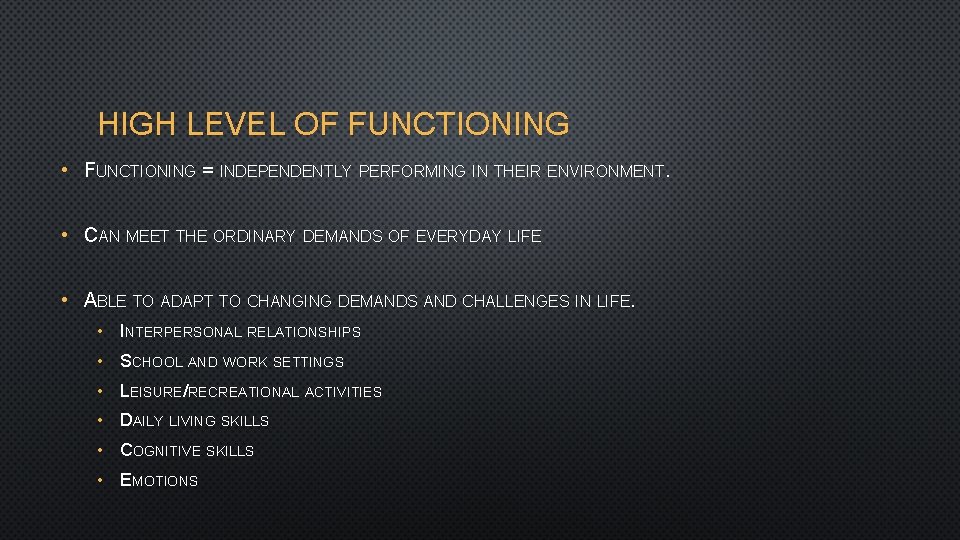 HIGH LEVEL OF FUNCTIONING

• FUNCTIONING = INDEPENDENTLY PERFORMING IN THEIR ENVIRONMENT.

• CAN MEET THE ORDINARY DEMANDS OF EVERYDAY LIFE

• ABLE TO ADAPT TO CHANGING DEMANDS AND CHALLENGES IN LIFE.
  • INTERPERSONAL RELATIONSHIPS
  • SCHOOL AND WORK SETTINGS
  • LEISURE/RECREATIONAL ACTIVITIES
  • DAILY LIVING SKILLS
  • COGNITIVE SKILLS
  • EMOTIONS